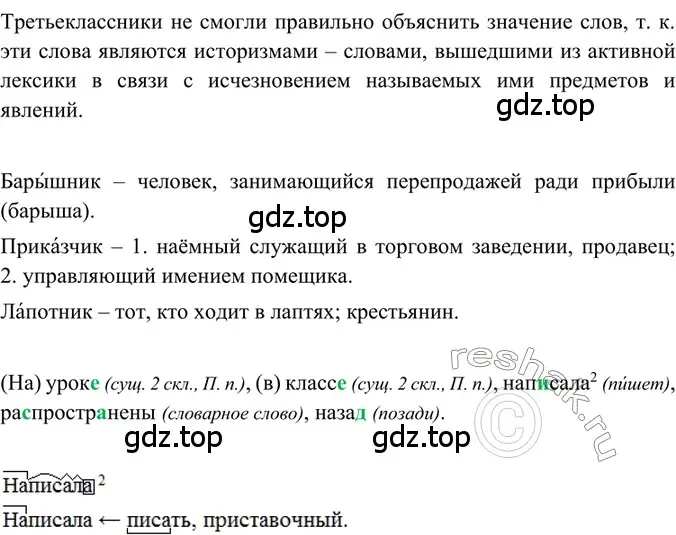 Третьеклассники не смогли правильно объяснить значение слов, т. к. эти слова являются историзмами – словами, вышедшими из активной лексики в связи с исчезновением называемых ими предметов и явлений.

gdz.top

Бары́шник – человек, занимающийся перепродажей ради прибыли (барыша).

gdz.top

Прика́зчик – 1. наёмный служащий в торговом заведении, продавец; 2. управляющий имением помещика.

Ла́потник – тот, кто ходит в лаптях; крестьянин.

reshak.ru ©

(На) уроке (сущ. 2 скл., П. п.), (в) классе (сущ. 2 скл., П. п.), написала$^2$ (пи́шет), распространены (словарное слово), назад (позади).

gdz.top gdz.top

Написала$^2$

Написала ← писать, приставочный.